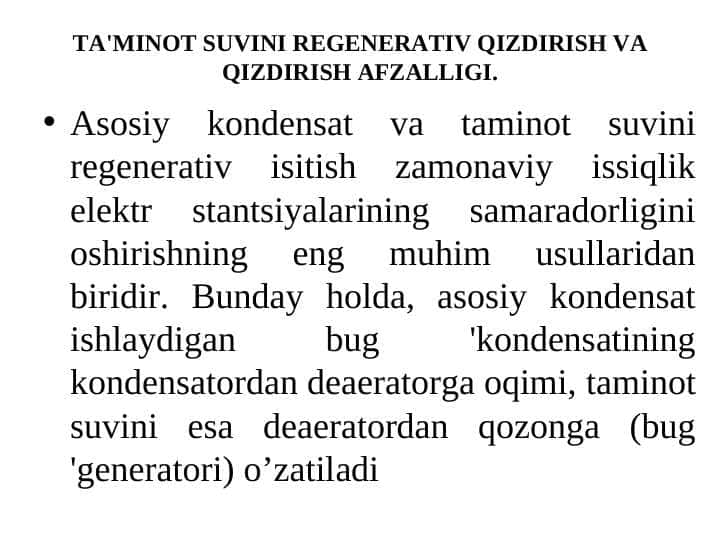 TA'MINOT SUVINI REGENERATIV QIZDIRISH VA QIZDIRISH AFZALLIGI.

• Asosiy kondensat va taminot suvini regenerativ isitish zamonaviy issiqlik elektr stantsiyalarining samaradorligini oshirishning eng muhim usullaridan biridir. Bunday holda, asosiy kondensat ishlaydigan bug 'kondensatining kondensatordan deaeratorga oqimi, taminot suvini esa deaeratordan qozonga (bug 'generatori) o’zatiladi